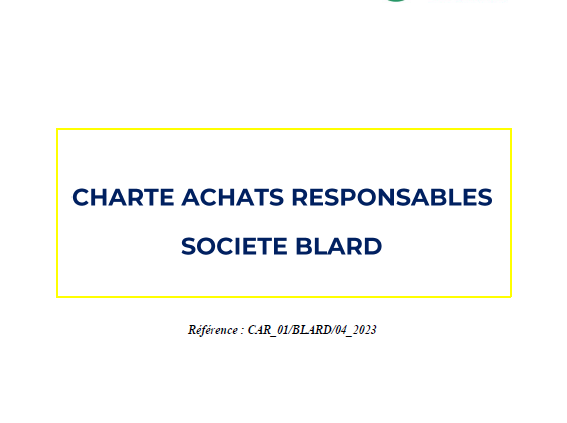 CHARTE ACHATS RESPONSABLES

SOCIETE BLARD

Référence : CAR_01/BLARD/04_2023